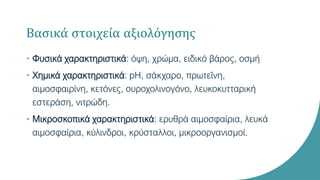 Βασικά στοιχεία αξιολόγησης

• Φυσικά χαρακτηριστικά: όψη, χρώμα, ειδικό βάρος, οσμή

• Χημικά χαρακτηριστικά: pH, σάκχαρο, πρωτεΐνη, αιμοσφαιρίνη, κετόνες, ουροχολινογόνο, λευκοκυτταρική εστεράση, νιτρώδη.

• Μικροσκοπικά χαρακτηριστικά: ερυθρά αιμοσφαίρια, λευκά αιμοσφαίρια, κύλινδροι, κρύσταλλοι, μικροοργανισμοί.